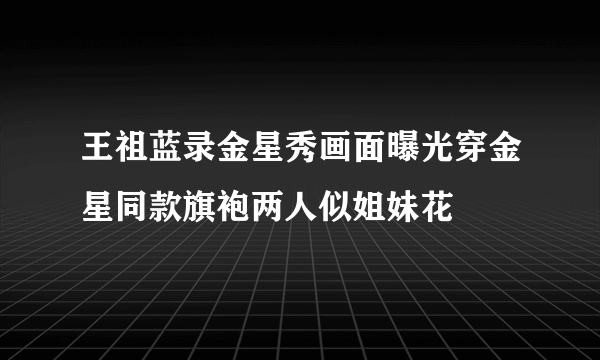 王祖蓝录金星秀画面曝光穿金星同款旗袍两人似姐妹花